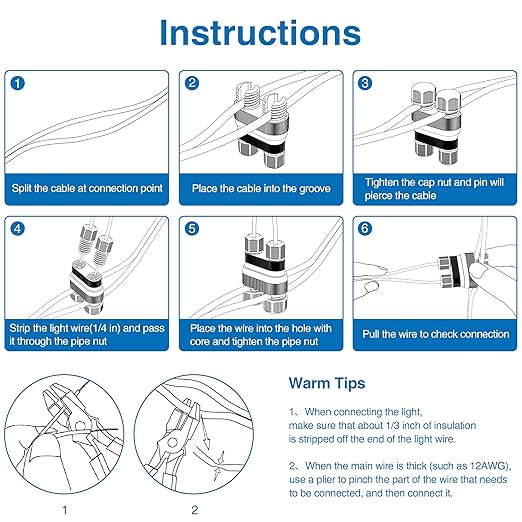 Instructions

1
Split the cable at connection point

2
Place the cable into the groove

3
Tighten the cap nut and pin will pierce the cable

4
Strip the light wire(1/4 in) and pass it through the pipe nut

5
Place the wire into the hole with core and tighten the pipe nut

6
Pull the wire to check connection

1

2

Warm Tips

1、When connecting the light, make sure that about 1/3 inch of insulation is stripped off the end of the light wire.

2、When the main wire is thick (such as 12AWG), use a plier to pinch the part of the wire that needs to be connected, and then connect it.